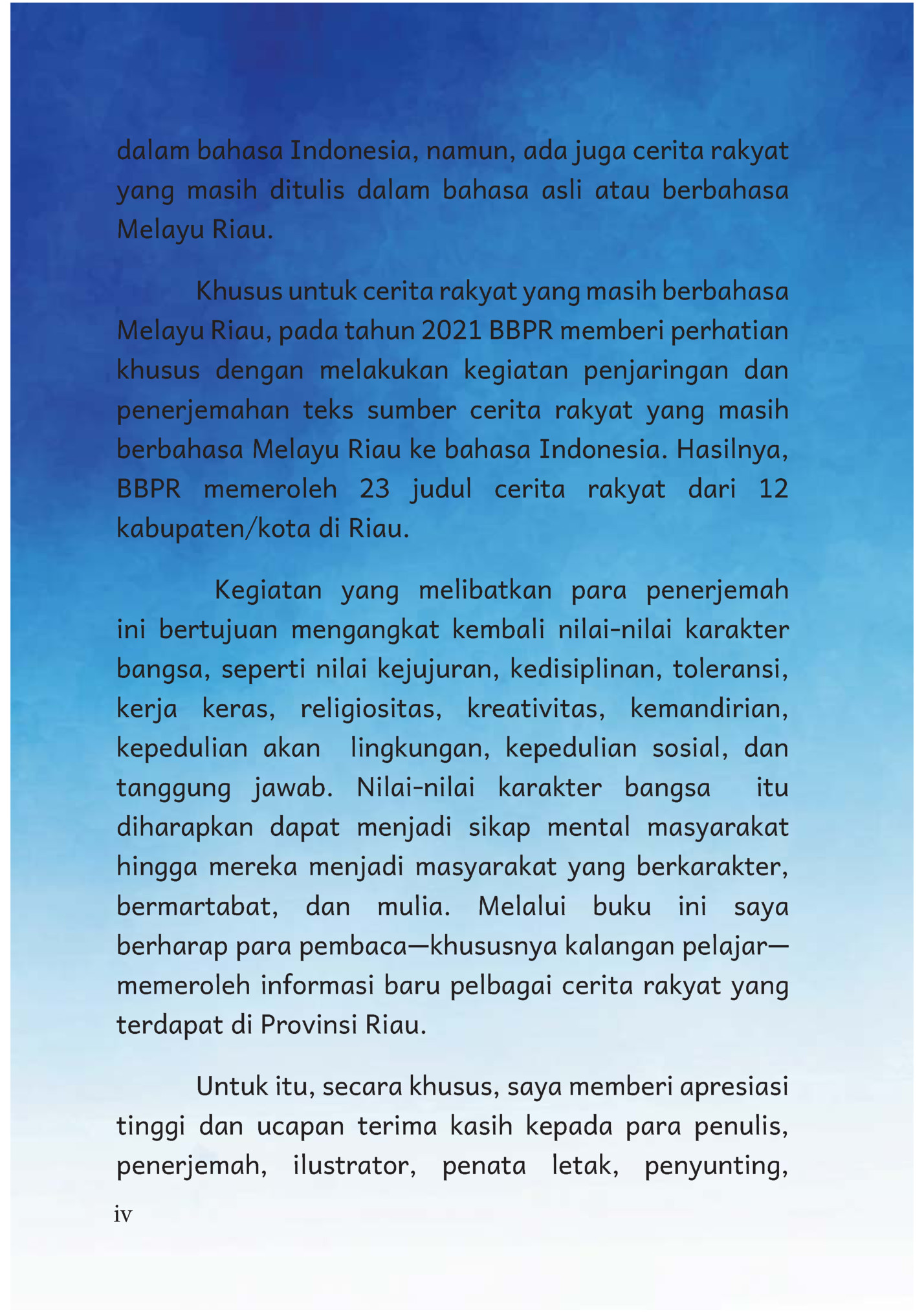 dalam bahasa Indonesia, namun, ada juga cerita rakyat yang masih ditulis dalam bahasa asli atau berbahasa Melayu Riau.

Khusus untuk cerita rakyat yang masih berbahasa Melayu Riau, pada tahun 2021 BBPR memberi perhatian khusus dengan melakukan kegiatan penjaringan dan penerjemahan teks sumber cerita rakyat yang masih berbahasa Melayu Riau ke bahasa Indonesia. Hasilnya, BBPR memeroleh 23 judul cerita rakyat dari 12 kabupaten/kota di Riau.

Kegiatan yang melibatkan para penerjemah ini bertujuan mengangkat kembali nilai-nilai karakter bangsa, seperti nilai kejujuran, kedisiplinan, toleransi, kerja keras, religiositas, kreativitas, kemandirian, kepedulian akan lingkungan, kepedulian sosial, dan tanggung jawab. Nilai-nilai karakter bangsa itu diharapkan dapat menjadi sikap mental masyarakat hingga mereka menjadi masyarakat yang berkarakter, bermartabat, dan mulia. Melalui buku ini saya berharap para pembaca—khususnya kalangan pelajar—memeroleh informasi baru pelbagai cerita rakyat yang terdapat di Provinsi Riau.

Untuk itu, secara khusus, saya memberi apresiasi tinggi dan ucapan terima kasih kepada para penulis, penerjemah, ilustrator, penata letak, penyunting,

iv